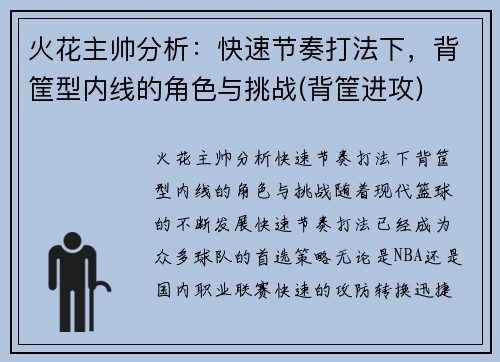 火花主帅分析：快速节奏打法下，背筐型内线的角色与挑战(背筐进攻)

火花主帅分析快速节奏打法下背筐型内线的角色与挑战随着现代篮球的不断发展快速节奏打法已经成为众多球队的首选策略无论是NBA还是国内职业联赛快速的攻防转换迅捷